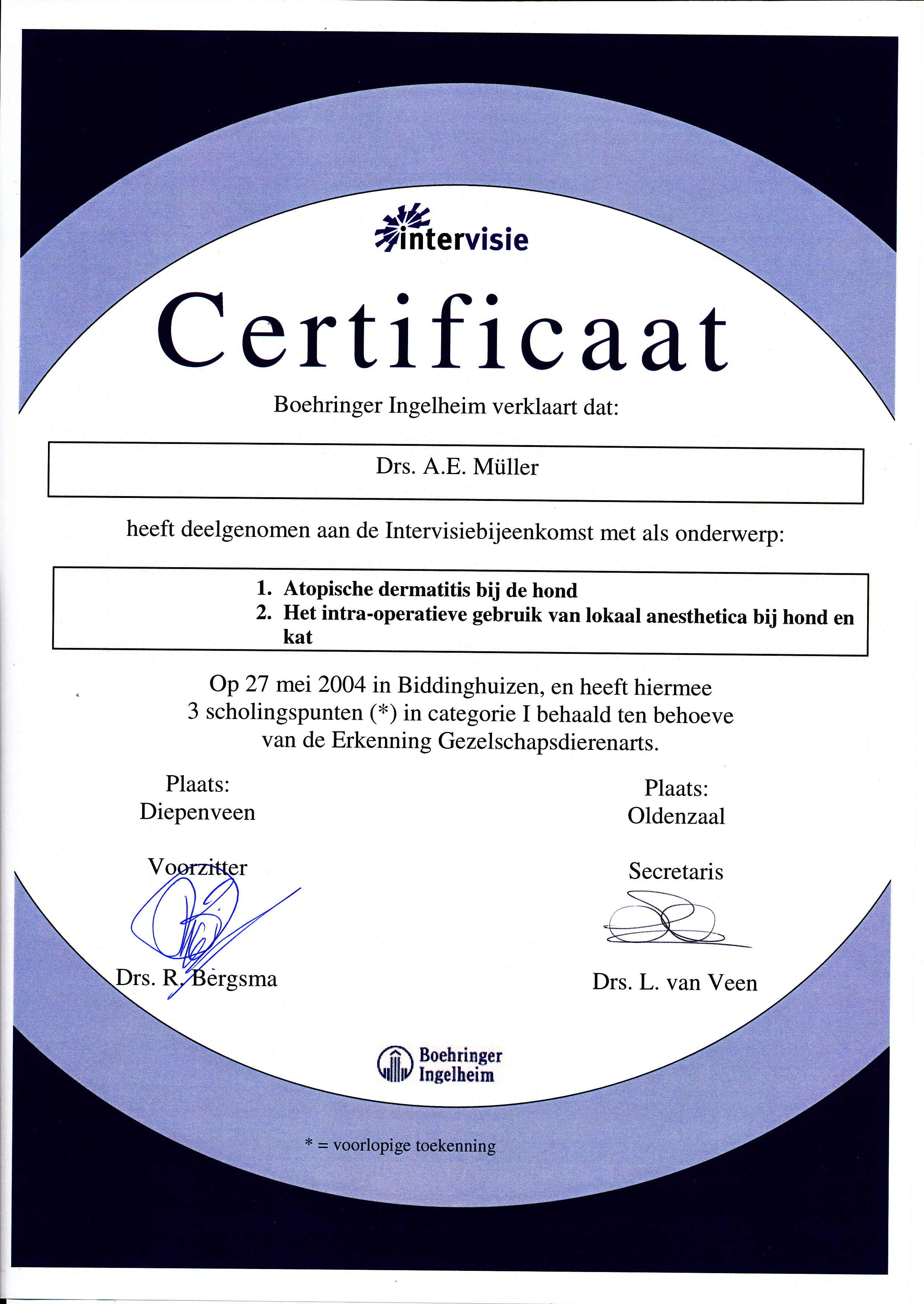 intervisie

Certificaat

Boehringer Ingelheim verklaart dat:

Drs. A.E. Müller

heeft deelgenomen aan de Intervisiebijeenkomst met als onderwerp:

1. Atopische dermatitis bij de hond
2. Het intra-operatieve gebruik van lokaal anesthetica bij hond en kat

Op 27 mei 2004 in Biddinghuizen, en heeft hiermee 3 scholingspunten (*) in categorie I behaald ten behoeve van de Erkenning Gezelschapsdierenarts.

Plaats:
Diepenveen

Voorzitter

Drs. R. Bergsma

Plaats:
Oldenzaal

Secretaris

Drs. L. van Veen

Boehringer Ingelheim

* = voorlopige toekenning